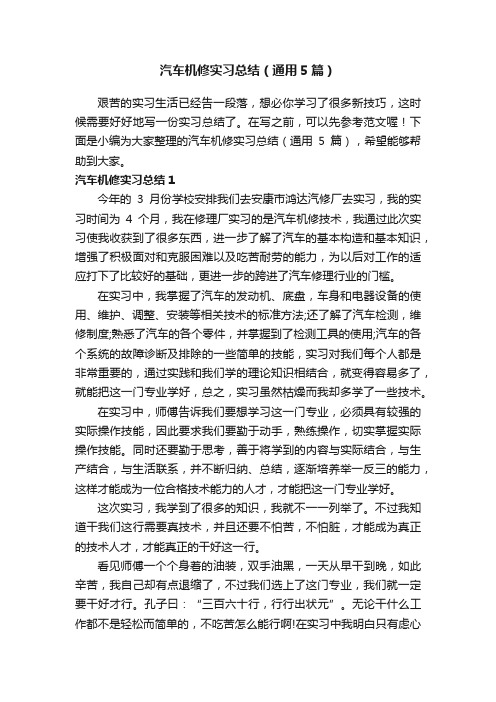 汽车机修实习总结（通用5篇）

艰苦的实习生活已经告一段落，想必你学习了很多新技巧，这时候需要好好地写一份实习总结了。在写之前，可以先参考范文喔！下面是小编为大家整理的汽车机修实习总结（通用 5 篇），希望能够帮助到大家。

汽车机修实习总结1

今年的 3 月份学校安排我们去安康市鸿达汽修厂去实习，我的实习时间为 4 个月，我在修理厂实习的是汽车机修技术，我通过此次实习使我收获到了很多东西，进一步了解了汽车的基本构造和基本知识，增强了积极面对和克服困难以及吃苦耐劳的能力，为以后对工作的适应打下了比较好的基础，更进一步的跨进了汽车修理行业的门槛。

在实习中，我掌握了汽车的发动机、底盘，车身和电器设备的使用、维护、调整、安装等相关技术的标准方法;还了解了汽车检测，维修制度;熟悉了汽车的各个零件，并掌握到了检测工具的使用;汽车的各个系统的故障诊断及排除的一些简单的技能，实习对我们每个人都是非常重要的，通过实践和我们学的理论知识相结合，就变得容易多了，就能把这一门专业学好，总之，实习虽然枯燥而我却多学了一些技术。

在实习中，师傅告诉我们要想学习这一门专业，必须具有较强的实际操作技能，因此要求我们要勤于动手，熟练操作，切实掌握实际操作技能。同时还要勤于思考，善于将学到的内容与实际结合，与生产结合，与生活联系，并不断归纳、总结，逐渐培养举一反三的能力，这样才能成为一位合格技术能力的人才，才能把这一门专业学好。

这次实习，我学到了很多的知识，我就不一一列举了。不过我知道干我们这行需要真技术，并且还要不怕苦，不怕脏，才能成为真正的技术人才，才能真正的干好这一行。

看见师傅一个个身着的油装，双手油黑，一天从早干到晚，如此辛苦，我自己却有点退缩了，不过我们选上了这门专业，我们就一定要干好才行。孔子曰：“三百六十行，行行出状元”。无论干什么工作都不是轻松而简单的，不吃苦怎么能行啊!在实习中我明白只有虚心